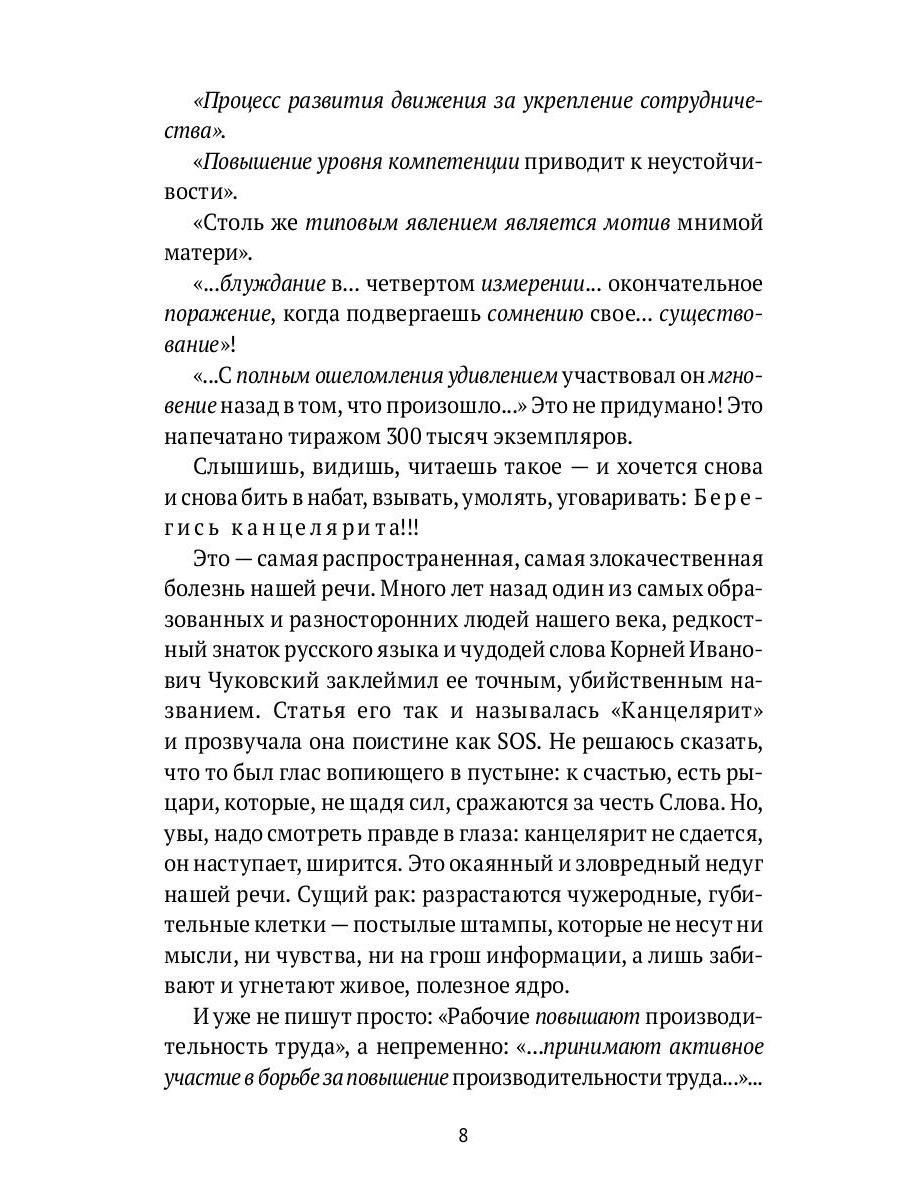 «Процесс развития движения за укрепление сотрудничества».

«Повышение уровня компетенции приводит к неустойчивости».

«Столь же типовым явлением является мотив мнимой матери».

«...блуждание в... четвертом измерении... окончательное поражение, когда подвергаешь сомнению свое... существование»!

«...С полным ошеломления удивлением участвовал он мгновение назад в том, что произошло...» Это не придумано! Это напечатано тиражом 300 тысяч экземпляров.

Слышишь, видишь, читаешь такое — и хочется снова и снова бить в набат, взывать, умолять, уговаривать: Берегись канцелярита!!!

Это — самая распространенная, самая злокачественная болезнь нашей речи. Много лет назад один из самых образованных и разносторонних людей нашего века, редкостный знаток русского языка и чудодей слова Корней Иванович Чуковский заклеймил ее точным, убийственным названием. Статья его так и называлась «Канцелярит» и прозвучала она поистине как SOS. Не решаюсь сказать, что то был глас вопиющего в пустыне: к счастью, есть рыцари, которые, не щадя сил, сражаются за честь Слова. Но, увы, надо смотреть правде в глаза: канцелярит не сдается, он наступает, ширится. Это окаянный и зловредный недуг нашей речи. Сущий рак: разрастаются чужеродные, губительные клетки — постылые штампы, которые не несут ни мысли, ни чувства, ни на грош информации, а лишь забивают и угнетают живое, полезное ядро.

И уже не пишут просто: «Рабочие повышают производительность труда», а непременно: «...принимают активное участие в борьбе за повышение производительности труда...»...

8